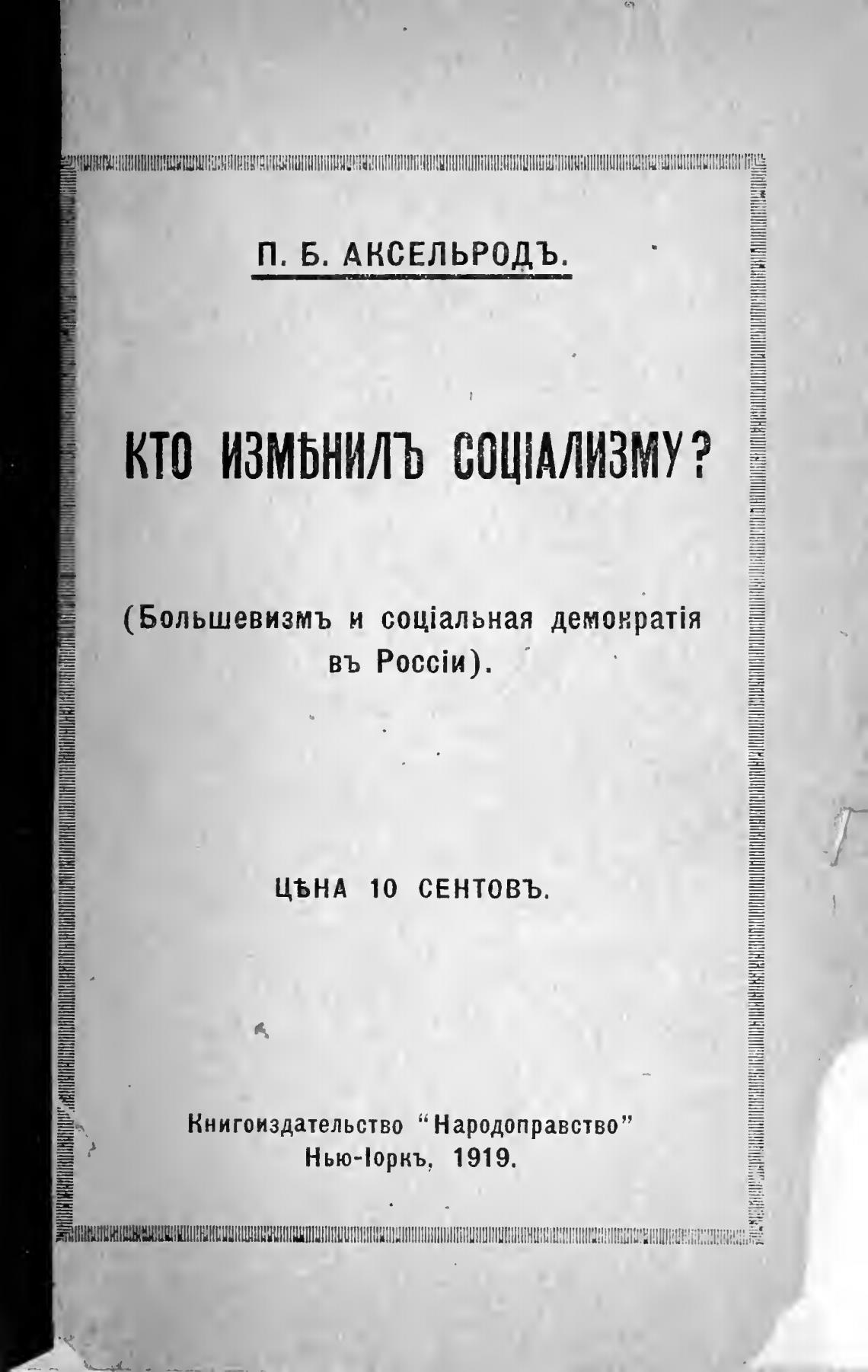 П. Б. АКСЕЛЬРОДЪ.

КТО ИЗМѢНИЛЪ СОЦІАЛИЗМУ?

(Большевизмъ и соціальная демократія въ Россіи).

ЦѢНА 10 СЕНТОВЪ.

Книгоиздательство "Народоправство"
Нью-Іоркъ, 1919.